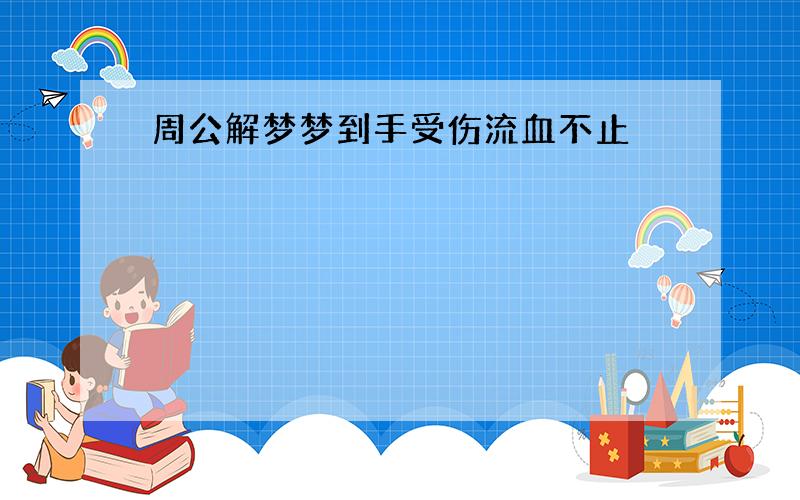 周公解梦梦到手受伤流血不止